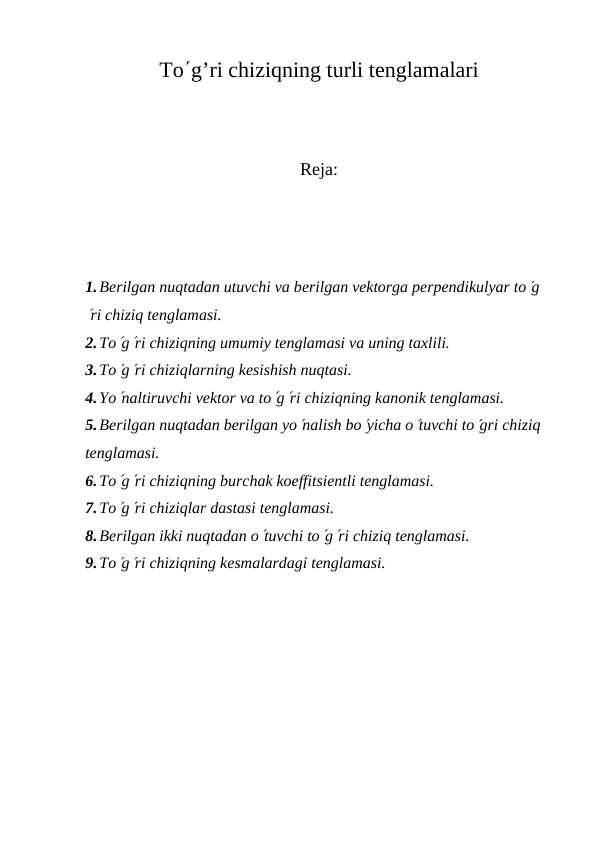 To´g’ri chiziqning turli tenglamalari

Reja:

1. Berilgan nuqtadan utuvchi va berilgan vektorga perpendikulyar to ́g ́ri chiziq tenglamasi.
2. To ́g ́ri chiziqning umumiy tenglamasi va uning taxlili.
3. To ́g ́ri chiziqlarning kesishish nuqtasi.
4. Yo ́naltiruvchi vektor va to ́g ́ri chiziqning kanonik tenglamasi.
5. Berilgan nuqtadan berilgan yo ́nalish bo ́yicha o ́tuvchi to ́gri chiziq tenglamasi.
6. To ́g ́ri chiziqning burchak koeffitsientli tenglamasi.
7. To ́g ́ri chiziqlar dastasi tenglamasi.
8. Berilgan ikki nuqtadan o ́tuvchi to ́g ́ri chiziq tenglamasi.
9. To ́g ́ri chiziqning kesmalardagi tenglamasi.